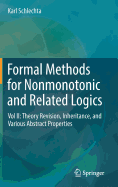 Karl Schlechta

Formal Methods for Nonmonotonic and Related Logics

Vol II: Theory Revision, Inheritance, and Various Abstract Properties

Springer